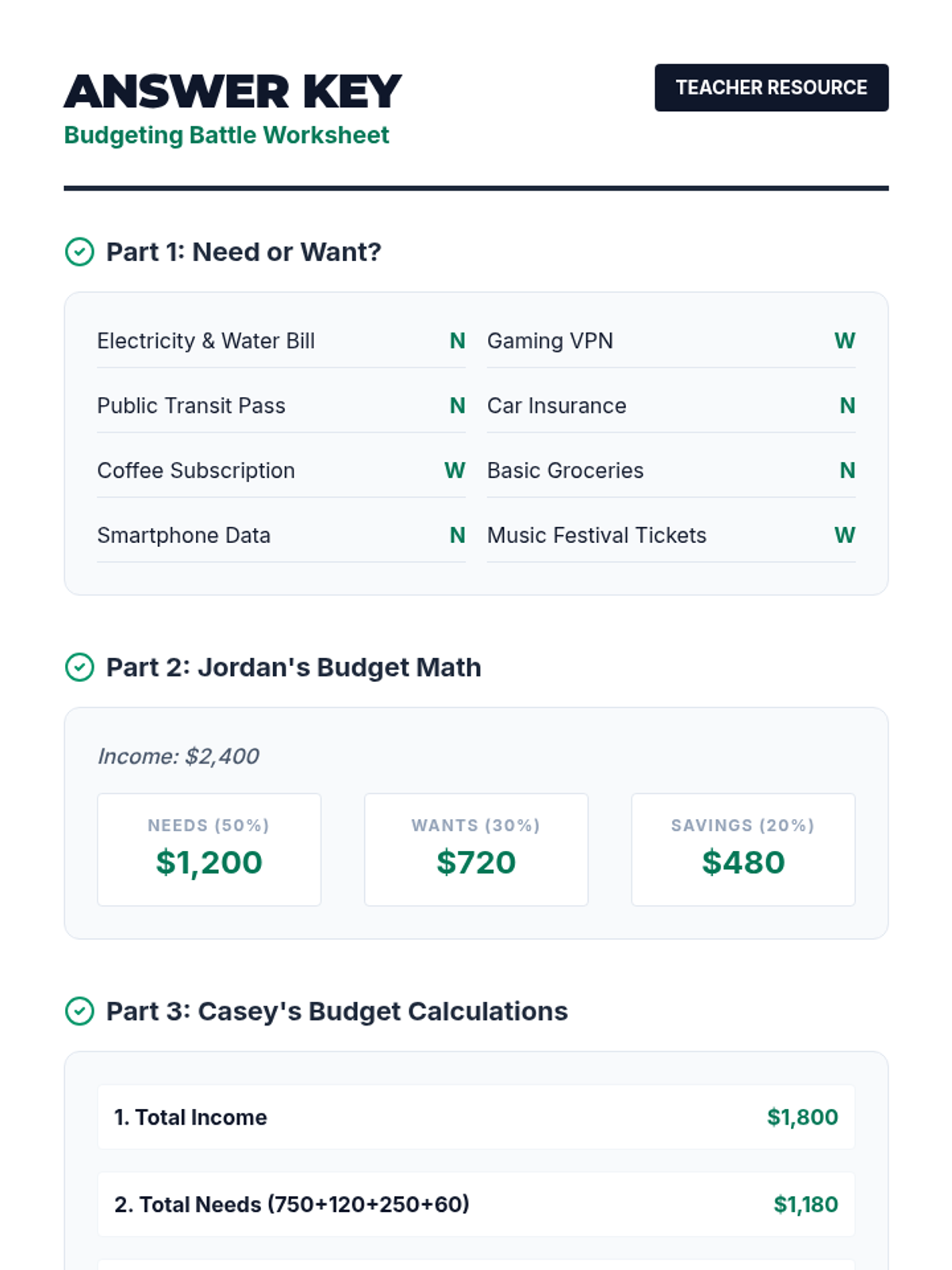 ANSWER KEY
Budgeting Battle Worksheet

TEACHER RESOURCE

Part 1: Need or Want?

Electricity & Water Bill N
Public Transit Pass N
Coffee Subscription W
Smartphone Data N

Gaming VPN W
Car Insurance N
Basic Groceries N
Music Festival Tickets W

Part 2: Jordan's Budget Math

Income: $2,400

NEEDS (50%)
$1,200

WANTS (30%)
$720

SAVINGS (20%)
$480

Part 3: Casey's Budget Calculations

1. Total Income $1,800

2. Total Needs (750+120+250+60) $1,180